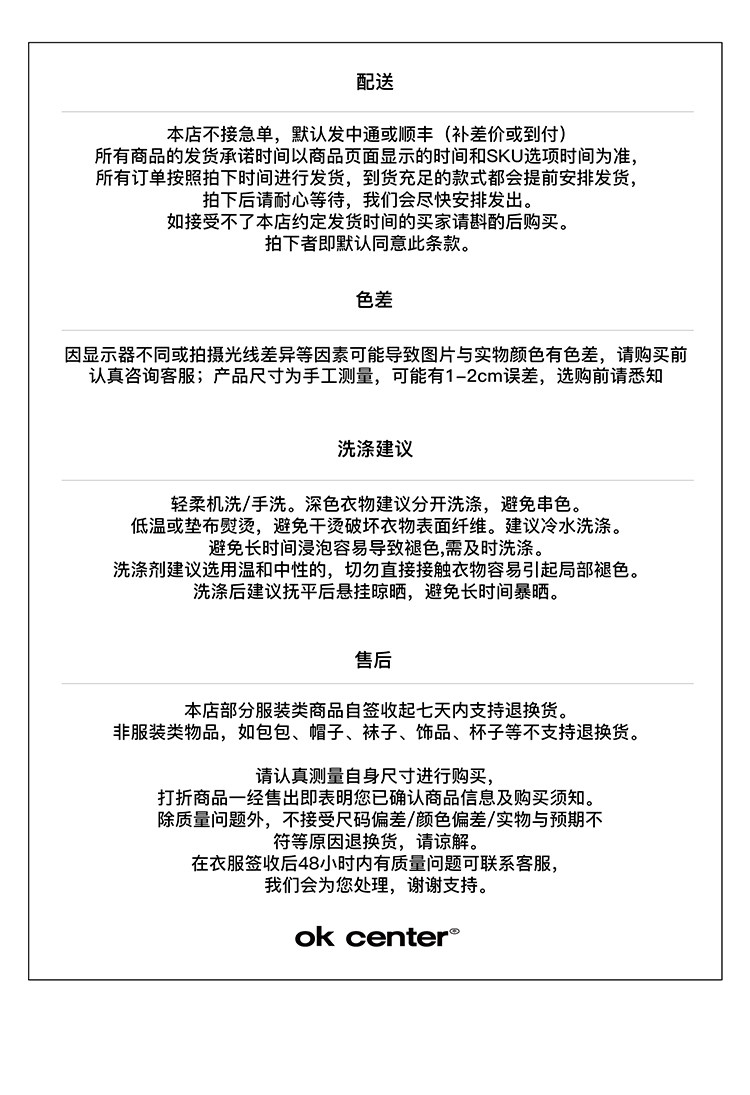 配送

本店不接急单，默认发中通或顺丰（补差价或到付）
所有商品的发货承诺时间以商品页面显示的时间和SKU选项时间为准，
所有订单按照拍下时间进行发货，到货充足的款式都会提前安排发货，
拍下后请耐心等待，我们会尽快安排发出。
如接受不了本店约定发货时间的买家请斟酌后购买。
拍下者即默认同意此条款。

色差

因显示器不同或拍摄光线差异等因素可能导致图片与实物颜色有色差，请购买前认真咨询客服；产品尺寸为手工测量，可能有1-2cm误差，选购前请悉知

洗涤建议

轻柔机洗/手洗。深色衣物建议分开洗涤，避免串色。
低温或垫布熨烫，避免干烫破坏衣物表面纤维。建议冷水洗涤。
避免长时间浸泡容易导致褪色,需及时洗涤。
洗涤剂建议选用温和中性的，切勿直接接触衣物容易引起局部褪色。
洗涤后建议抚平后悬挂晾晒，避免长时间暴晒。

售后

本店部分服装类商品自签收起七天内支持退换货。
非服装类物品，如包包、帽子、袜子、饰品、杯子等不支持退换货。

请认真测量自身尺寸进行购买，
打折商品一经售出即表明您已确认商品信息及购买须知。
除质量问题外，不接受尺码偏差/颜色偏差/实物与预期不符等原因退换货，请谅解。
在衣服签收后48小时内有质量问题可联系客服，
我们会为您处理，谢谢支持。

ok center®